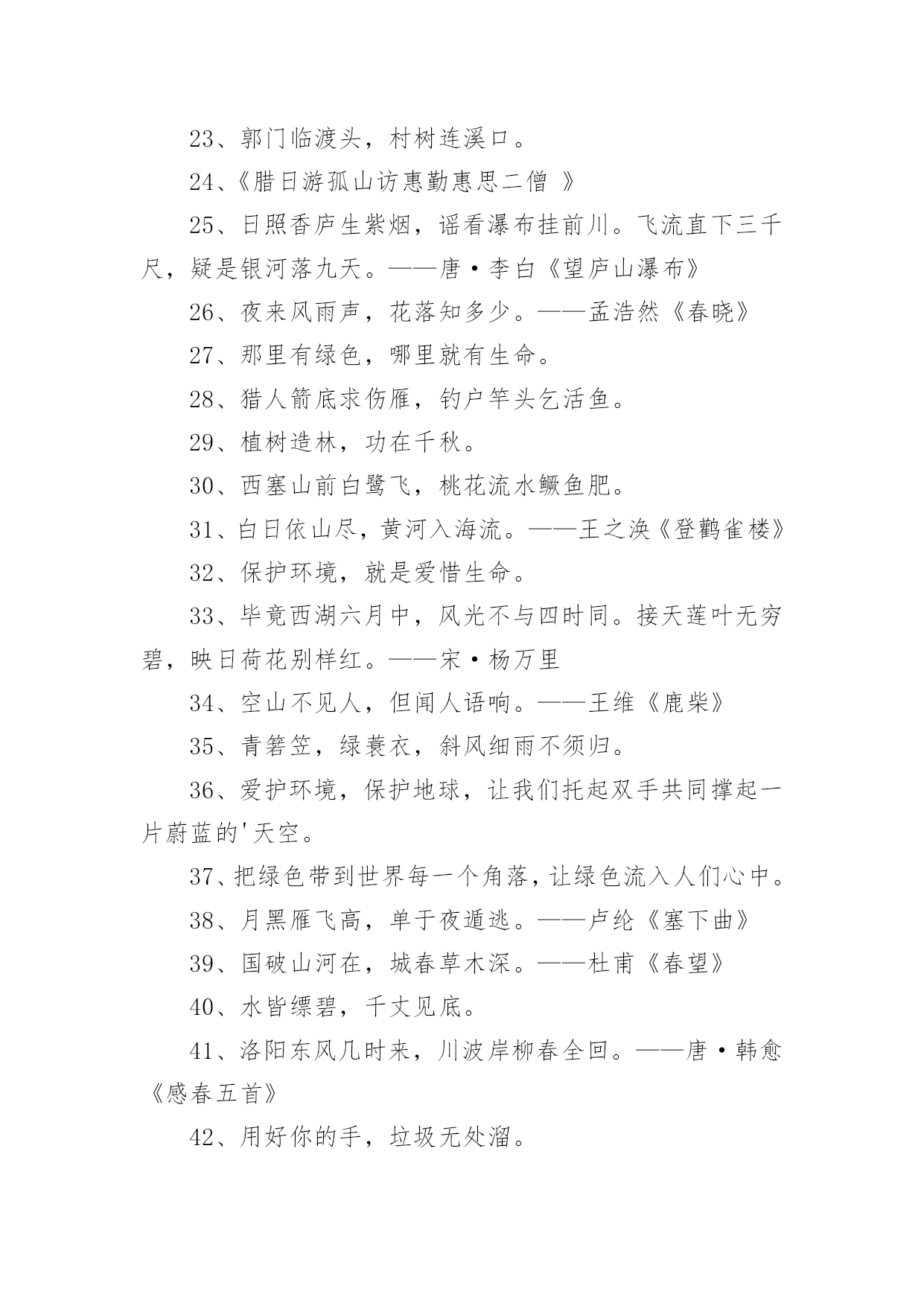 23、郭门临渡头，村树连溪口。

24、《腊日游孤山访惠勤惠思二僧 》

25、日照香庐生紫烟，谣看瀑布挂前川。飞流直下三千尺，疑是银河落九天。——唐·李白《望庐山瀑布》

26、夜来风雨声，花落知多少。——孟浩然《春晓》

27、那里有绿色，哪里就有生命。

28、猎人箭底求伤雁，钓户竿头乞活鱼。

29、植树造林，功在千秋。

30、西塞山前白鹭飞，桃花流水鳜鱼肥。

31、白日依山尽，黄河入海流。——王之涣《登鹳雀楼》

32、保护环境，就是爱惜生命。

33、毕竟西湖六月中，风光不与四时同。接天莲叶无穷碧，映日荷花别样红。——宋·杨万里

34、空山不见人，但闻人语响。——王维《鹿柴》

35、青箬笠，绿蓑衣，斜风细雨不须归。

36、爱护环境，保护地球，让我们托起双手共同撑起一片蔚蓝的'天空。

37、把绿色带到世界每一个角落，让绿色流入人们心中。

38、月黑雁飞高，单于夜遁逃。——卢纶《塞下曲》

39、国破山河在，城春草木深。——杜甫《春望》

40、水皆缥碧，千丈见底。

41、洛阳东风几时来，川波岸柳春全回。——唐·韩愈《感春五首》

42、用好你的手，垃圾无处溜。